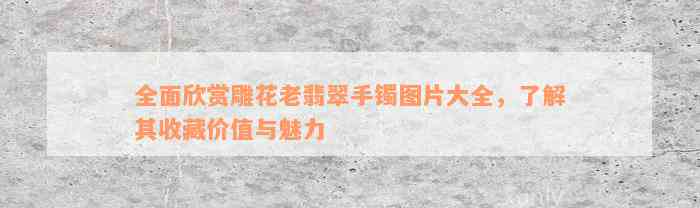 全面欣赏雕花老翡翠手镯图片大全，了解其收藏价值与魅力